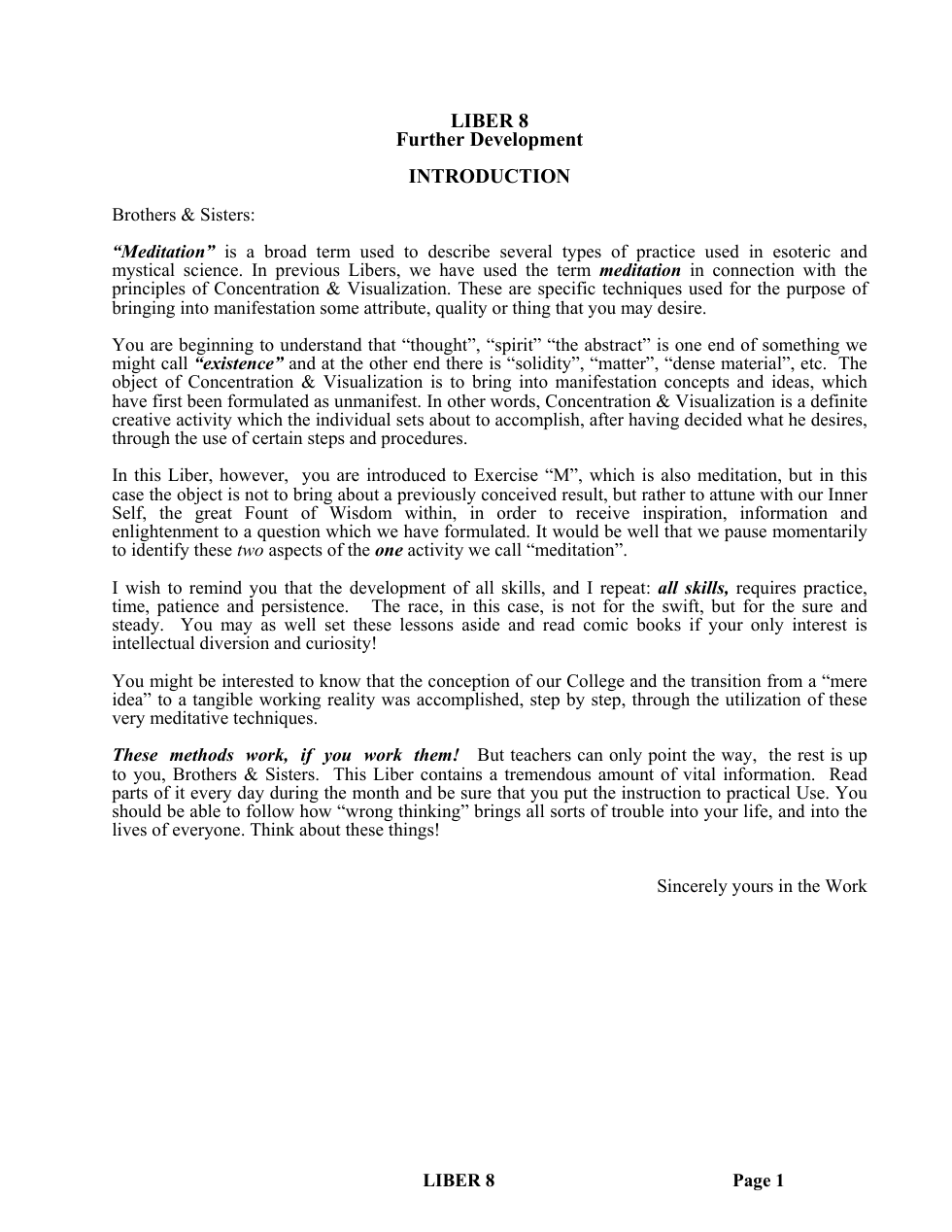 LIBER 8
Further Development

INTRODUCTION

Brothers & Sisters:

"Meditation" is a broad term used to describe several types of practice used in esoteric and mystical science. In previous Libers, we have used the term meditation in connection with the principles of Concentration & Visualization. These are specific techniques used for the purpose of bringing into manifestation some attribute, quality or thing that you may desire.

You are beginning to understand that "thought", "spirit" "the abstract" is one end of something we might call "existence" and at the other end there is "solidity", "matter", "dense material", etc. The object of Concentration & Visualization is to bring into manifestation concepts and ideas, which have first been formulated as unmanifest. In other words, Concentration & Visualization is a definite creative activity which the individual sets about to accomplish, after having decided what he desires, through the use of certain steps and procedures.

In this Liber, however, you are introduced to Exercise "M", which is also meditation, but in this case the object is not to bring about a previously conceived result, but rather to attune with our Inner Self, the great Fount of Wisdom within, in order to receive inspiration, information and enlightenment to a question which we have formulated. It would be well that we pause momentarily to identify these two aspects of the one activity we call "meditation".

I wish to remind you that the development of all skills, and I repeat: all skills, requires practice, time, patience and persistence. The race, in this case, is not for the swift, but for the sure and steady. You may as well set these lessons aside and read comic books if your only interest is intellectual diversion and curiosity!

You might be interested to know that the conception of our College and the transition from a "mere idea" to a tangible working reality was accomplished, step by step, through the utilization of these very meditative techniques.

These methods work, if you work them! But teachers can only point the way, the rest is up to you, Brothers & Sisters. This Liber contains a tremendous amount of vital information. Read parts of it every day during the month and be sure that you put the instruction to practical Use. You should be able to follow how "wrong thinking" brings all sorts of trouble into your life, and into the lives of everyone. Think about these things!

Sincerely yours in the Work

LIBER 8 Page 1